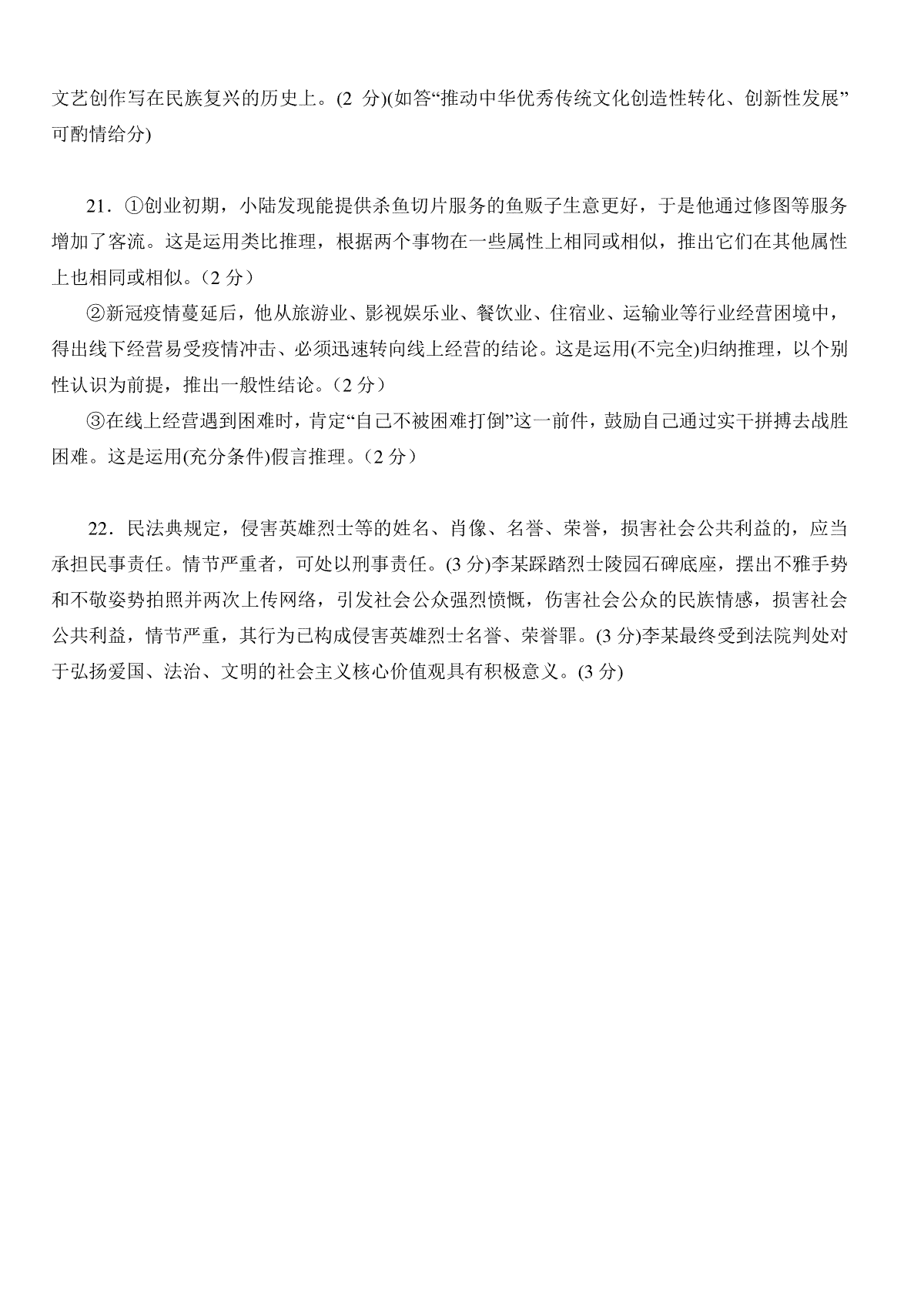 文艺创作写在民族复兴的历史上。(2 分)(如答“推动中华优秀传统文化创造性转化、创新性发展”可酌情给分)

21．①创业初期，小陆发现能提供杀鱼切片服务的鱼贩子生意更好，于是他通过修图等服务增加了客流。这是运用类比推理，根据两个事物在一些属性上相同或相似，推出它们在其他属性上也相同或相似。（2 分）

②新冠疫情蔓延后，他从旅游业、影视娱乐业、餐饮业、住宿业、运输业等行业经营困境中，得出线下经营易受疫情冲击、必须迅速转向线上经营的结论。这是运用(不完全)归纳推理，以个别性认识为前提，推出一般性结论。（2 分）

③在线上经营遇到困难时，肯定“自己不被困难打倒”这一前件，鼓励自己通过实干拼搏去战胜困难。这是运用(充分条件)假言推理。（2 分）

22．民法典规定，侵害英雄烈士等的姓名、肖像、名誉、荣誉，损害社会公共利益的，应当承担民事责任。情节严重者，可处以刑事责任。(3 分)李某踩踏烈士陵园石碑底座，摆出不雅手势和不敬姿势拍照并两次上传网络，引发社会公众强烈愤慨，伤害社会公众的民族情感，损害社会公共利益，情节严重，其行为已构成侵害英雄烈士名誉、荣誉罪。(3 分)李某最终受到法院判处对于弘扬爱国、法治、文明的社会主义核心价值观具有积极意义。(3 分)